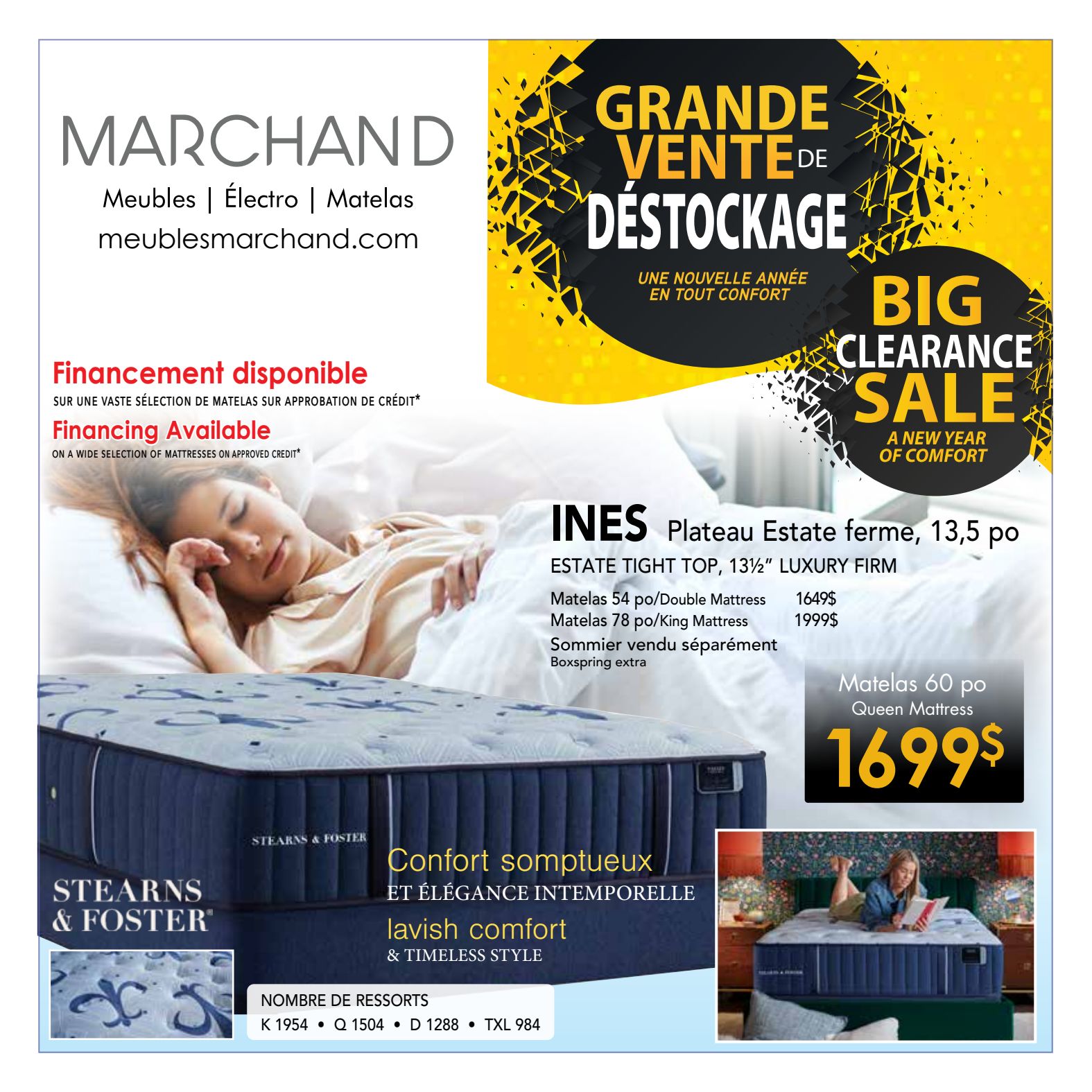 MARCHAND
Meubles | Électro | Matelas
meublesmarchand.com

GRANDE VENTE DE DÉSTOCKAGE
UNE NOUVELLE ANNÉE EN TOUT CONFORT

BIG CLEARANCE SALE
A NEW YEAR OF COMFORT

Financement disponible
SUR UNE VASTE SÉLECTION DE MATELAS SUR APPROBATION DE CRÉDIT*
Financing Available
ON A WIDE SELECTION OF MATTRESSES ON APPROVED CREDIT*

INES Plateau Estate ferme, 13,5 po
ESTATE TIGHT TOP, 13½" LUXURY FIRM
Matelas 54 po/Double Mattress 1649$
Matelas 78 po/King Mattress 1999$
Sommier vendu séparément
Boxspring extra

Matelas 60 po
Queen Mattress
1699$

STEARNS & FOSTER

STEARNS & FOSTER

Confort somptueux
ET ÉLÉGANCE INTEMPORELLE
lavish comfort
& TIMELESS STYLE

NOMBRE DE RESSORTS
K 1954 • Q 1504 • D 1288 • TXL 984